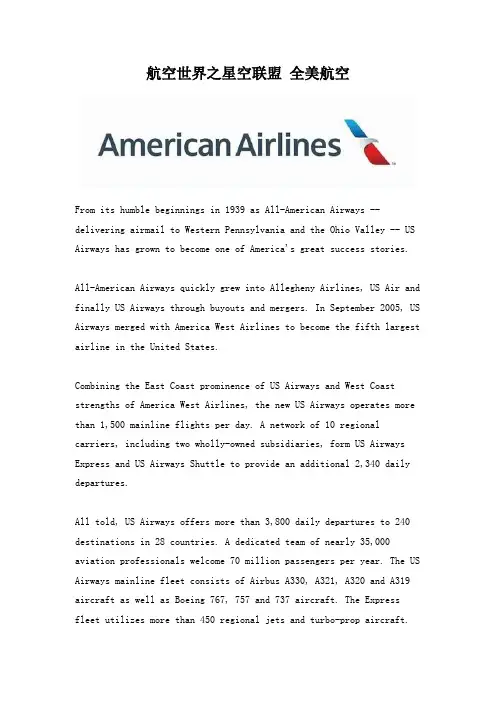 航空世界之星空联盟 全美航空

American Airlines

From its humble beginnings in 1939 as All-American Airways -- delivering airmail to Western Pennsylvania and the Ohio Valley -- US Airways has grown to become one of America's great success stories.

All-American Airways quickly grew into Allegheny Airlines, US Air and finally US Airways through buyouts and mergers. In September 2005, US Airways merged with America West Airlines to become the fifth largest airline in the United States.

Combining the East Coast prominence of US Airways and West Coast strengths of America West Airlines, the new US Airways operates more than 1,500 mainline flights per day. A network of 10 regional carriers, including two wholly-owned subsidiaries, form US Airways Express and US Airways Shuttle to provide an additional 2,340 daily departures.

All told, US Airways offers more than 3,800 daily departures to 240 destinations in 28 countries. A dedicated team of nearly 35,000 aviation professionals welcome 70 million passengers per year. The US Airways mainline fleet consists of Airbus A330, A321, A320 and A319 aircraft as well as Boeing 767, 757 and 737 aircraft. The Express fleet utilizes more than 450 regional jets and turbo-prop aircraft.